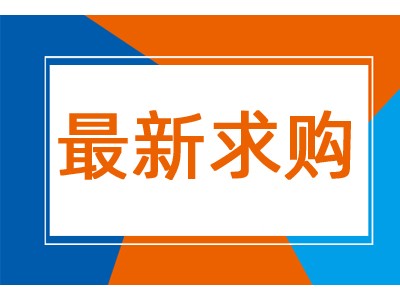 最新求购